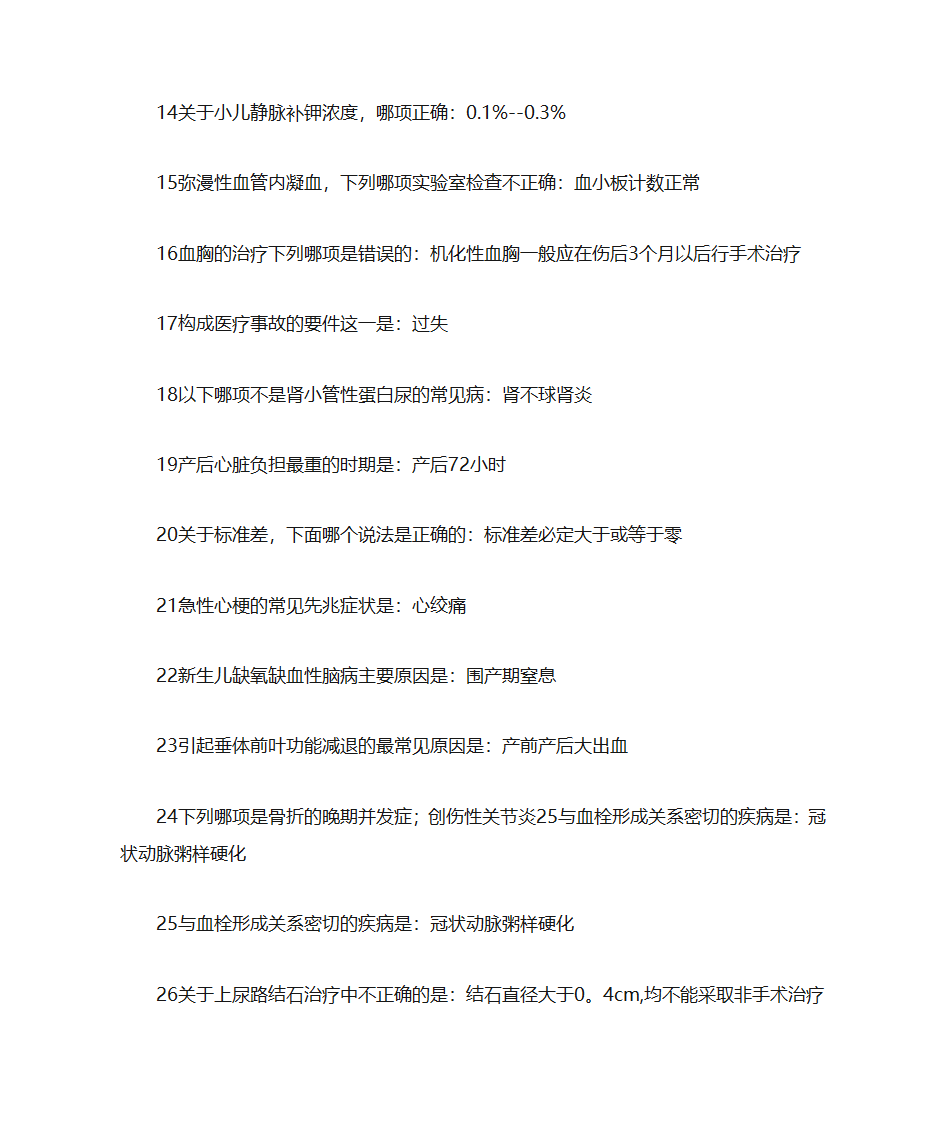 14关于小儿静脉补钾浓度，哪项正确：0.1%--0.3%

15弥漫性血管内凝血，下列哪项实验室检查不正确：血小板计数正常

16血胸的治疗下列哪项是错误的：机化性血胸一般应在伤后3个月以后行手术治疗

17构成医疗事故的要件这一是：过失

18以下哪项不是肾小管性蛋白尿的常见病：肾不球肾炎

19产后心脏负担最重的时期是：产后72小时

20关于标准差，下面哪个说法是正确的：标准差必定大于或等于零

21急性心梗的常见先兆症状是：心绞痛

22新生儿缺氧缺血性脑病主要原因是：围产期窒息

23引起垂体前叶功能减退的最常见原因是：产前产后大出血

24下列哪项是骨折的晚期并发症；创伤性关节炎25与血栓形成关系密切的疾病是：冠状动脉粥样硬化

25与血栓形成关系密切的疾病是：冠状动脉粥样硬化

26关于上尿路结石治疗中不正确的是：结石直径大于0。4cm,均不能采取非手术治疗